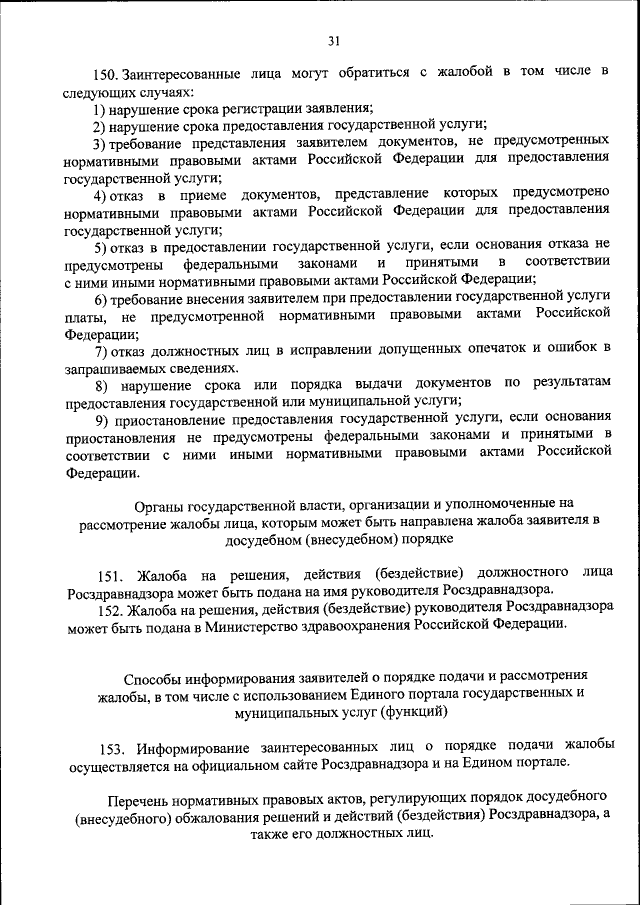 31

150. Заинтересованные лица могут обратиться с жалобой в том числе в следующих случаях:

1) нарушение срока регистрации заявления;

2) нарушение срока предоставления государственной услуги;

3) требование представления заявителем документов, не предусмотренных нормативными правовыми актами Российской Федерации для предоставления государственной услуги;

4) отказ в приеме документов, представление которых предусмотрено нормативными правовыми актами Российской Федерации для предоставления государственной услуги;

5) отказ в предоставлении государственной услуги, если основания отказа не предусмотрены федеральными законами и принятыми в соответствии с ними иными нормативными правовыми актами Российской Федерации;

6) требование внесения заявителем при предоставлении государственной услуги платы, не предусмотренной нормативными правовыми актами Российской Федерации;

7) отказ должностных лиц в исправлении допущенных опечаток и ошибок в запрашиваемых сведениях.

8) нарушение срока или порядка выдачи документов по результатам предоставления государственной или муниципальной услуги;

9) приостановление предоставления государственной услуги, если основания приостановления не предусмотрены федеральными законами и принятыми в соответствии с ними иными нормативными правовыми актами Российской Федерации.

Органы государственной власти, организации и уполномоченные на рассмотрение жалобы лица, которым может быть направлена жалоба заявителя в досудебном (внесудебном) порядке

151. Жалоба на решения, действия (бездействие) должностного лица Росздравнадзора может быть подана на имя руководителя Росздравнадзора.

152. Жалоба на решения, действия (бездействие) руководителя Росздравнадзора может быть подана в Министерство здравоохранения Российской Федерации.

Способы информирования заявителей о порядке подачи и рассмотрения жалобы, в том числе с использованием Единого портала государственных и муниципальных услуг (функций)

153. Информирование заинтересованных лиц о порядке подачи жалобы осуществляется на официальном сайте Росздравнадзора и на Едином портале.

Перечень нормативных правовых актов, регулирующих порядок досудебного (внесудебного) обжалования решений и действий (бездействия) Росздравнадзора, а также его должностных лиц.